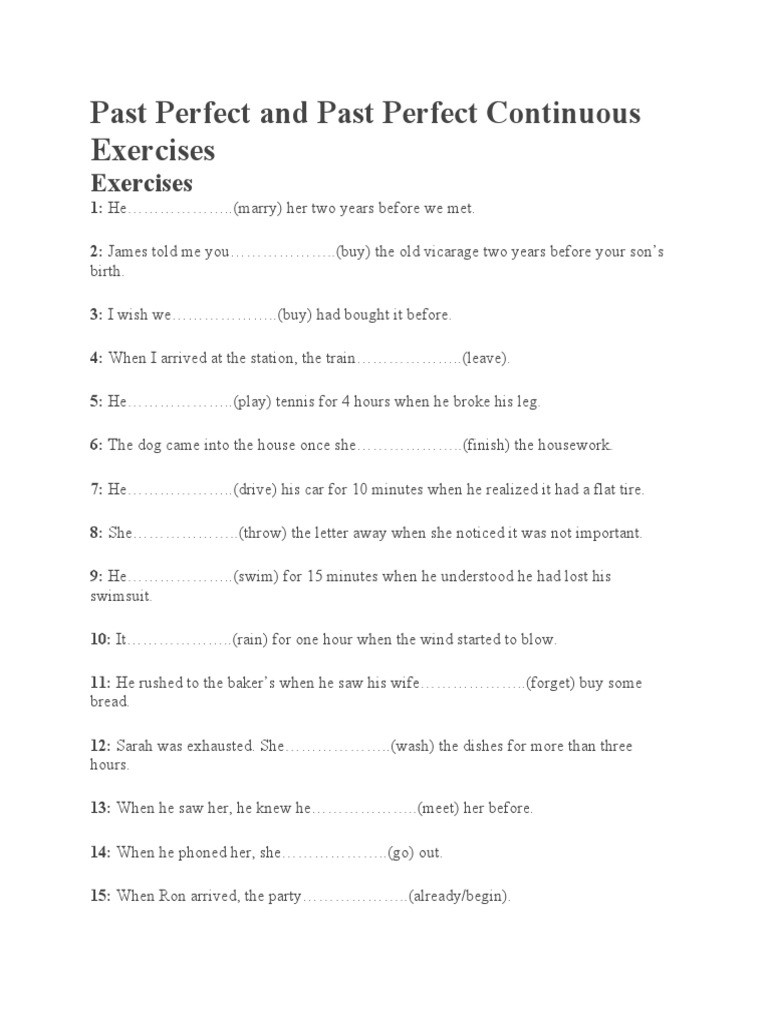 Past Perfect and Past Perfect Continuous Exercises

Exercises

1: He____(marry) her two years before we met.

2: James told me you____(buy) the old vicarage two years before your son's birth.

3: I wish we____(buy) had bought it before.

4: When I arrived at the station, the train____(leave).

5: He____(play) tennis for 4 hours when he broke his leg.

6: The dog came into the house once she____(finish) the housework.

7: He____(drive) his car for 10 minutes when he realized it had a flat tire.

8: She____(throw) the letter away when she noticed it was not important.

9: He____(swim) for 15 minutes when he understood he had lost his swimsuit.

10: It____(rain) for one hour when the wind started to blow.

11: He rushed to the baker's when he saw his wife____(forget) buy some bread.

12: Sarah was exhausted. She____(wash) the dishes for more than three hours.

13: When he saw her, he knew he____(meet) her before.

14: When he phoned her, she____(go) out.

15: When Ron arrived, the party____(already/begin).